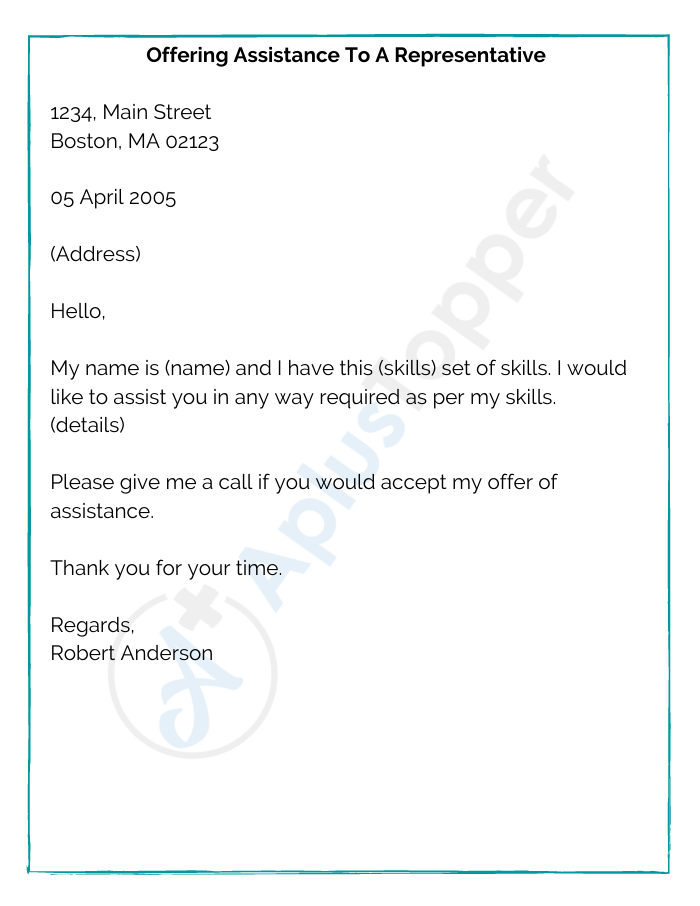 Offering Assistance To A Representative

1234, Main Street
Boston, MA 02123

05 April 2005

(Address)

Hello,

My name is (name) and I have this (skills) set of skills. I would like to assist you in any way required as per my skills. (details)

Please give me a call if you would accept my offer of assistance.

Thank you for your time.

Regards,
Robert Anderson

AplusTopper